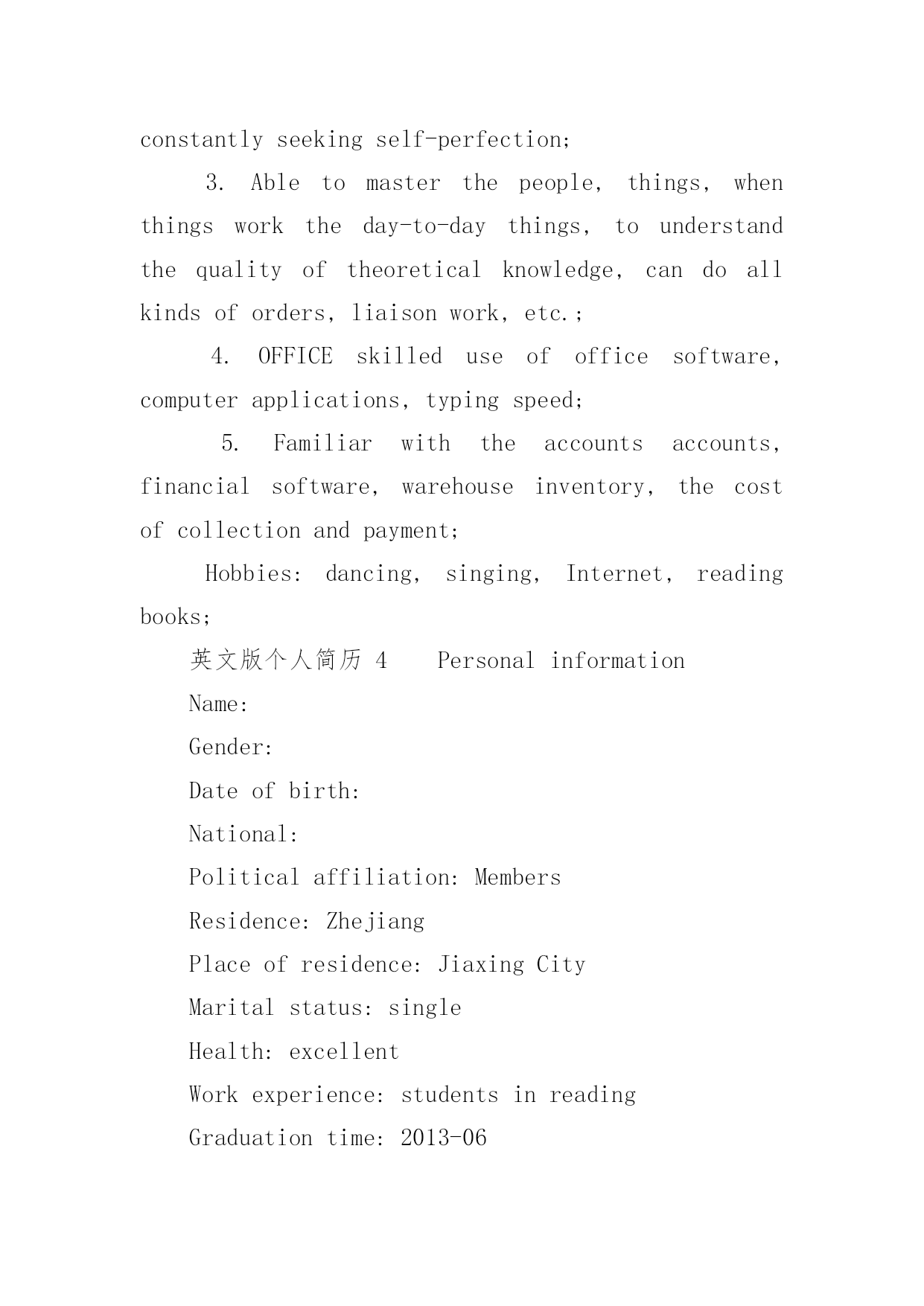 constantly seeking self-perfection;

3. Able to master the people, things, when things work the day-to-day things, to understand the quality of theoretical knowledge, can do all kinds of orders, liaison work, etc.;

4. OFFICE skilled use of office software, computer applications, typing speed;

5. Familiar with the accounts accounts, financial software, warehouse inventory, the cost of collection and payment;

Hobbies: dancing, singing, Internet, reading books;

英文版个人简历 4 Personal information

Name:

Gender:

Date of birth:

National:

Political affiliation: Members

Residence: Zhejiang

Place of residence: Jiaxing City

Marital status: single

Health: excellent

Work experience: students in reading

Graduation time: 2013-06